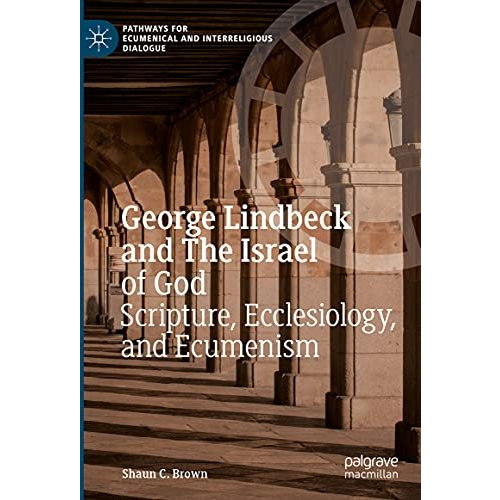 PATHWAYS FOR ECUMENICAL AND INTERRELIGIOUS DIALOGUE

George Lindbeck and The Israel of God
Scripture, Ecclesiology, and Ecumenism

Shaun C. Brown

palgrave macmillan